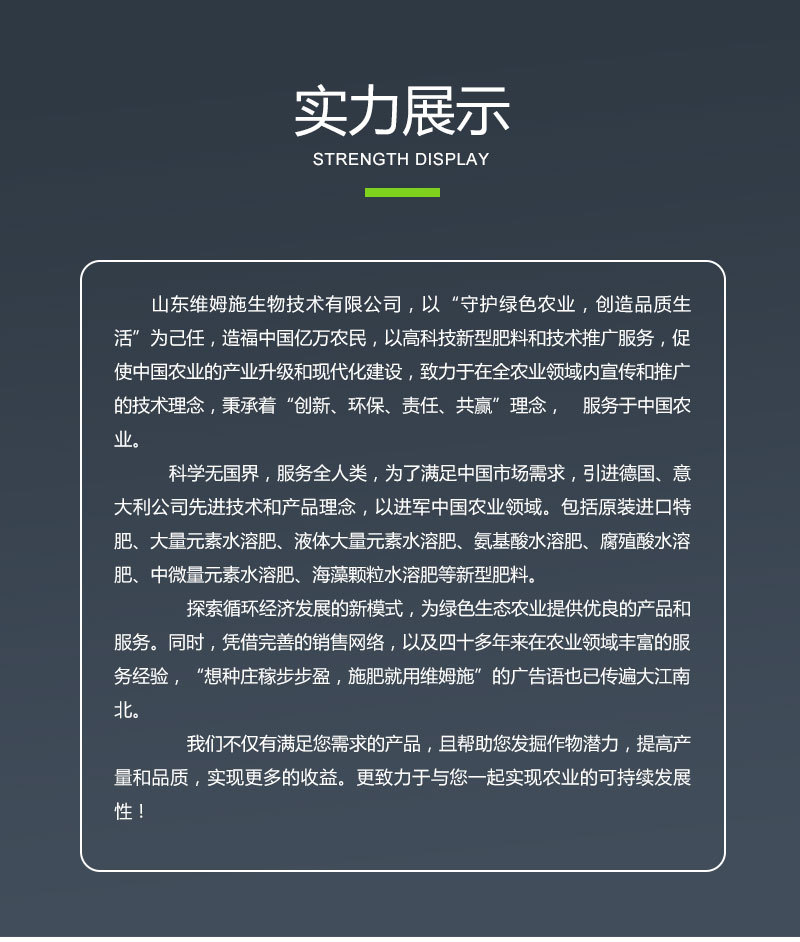 实力展示
STRENGTH DISPLAY

山东维姆施生物技术有限公司，以“守护绿色农业，创造品质生活”为己任，造福中国亿万农民，以高科技新型肥料和技术推广服务，促使中国农业的产业升级和现代化建设，致力于在全农业领域内宣传和推广的技术理念，秉承着“创新、环保、责任、共赢”理念， 服务于中国农业。

科学无国界，服务全人类，为了满足中国市场需求，引进德国、意大利公司先进技术和产品理念，以进军中国农业领域。包括原装进口特肥、大量元素水溶肥、液体大量元素水溶肥、氨基酸水溶肥、腐殖酸水溶肥、中微量元素水溶肥、海藻颗粒水溶肥等新型肥料。

探索循环经济发展的新模式，为绿色生态农业提供优良的产品和服务。同时，凭借完善的销售网络，以及四十多年来在农业领域丰富的服务经验，“想种庄稼步步盈，施肥就用维姆施”的广告语也已传遍大江南北。

我们不仅有满足您需求的产品，且帮助您发掘作物潜力，提高产量和品质，实现更多的收益。更致力于与您一起实现农业的可持续发展性！